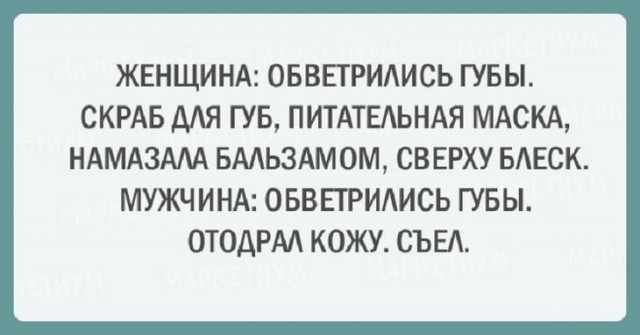 ЖЕНЩИНА: ОБВЕТРИЛИСЬ ГУБЫ. СКРАБ ДЛЯ ГУБ, ПИТАТЕЛЬНАЯ МАСКА, НАМАЗАЛА БАЛЬЗАМОМ, СВЕРХУ БЛЕСК.
МУЖЧИНА: ОБВЕТРИЛИСЬ ГУБЫ. ОТОДРАЛ КОЖУ. СЪЕЛ.